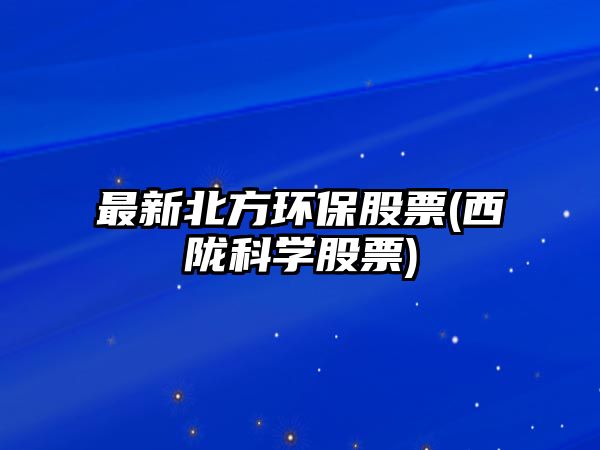 最新北方环保股票(西陇科学股票)